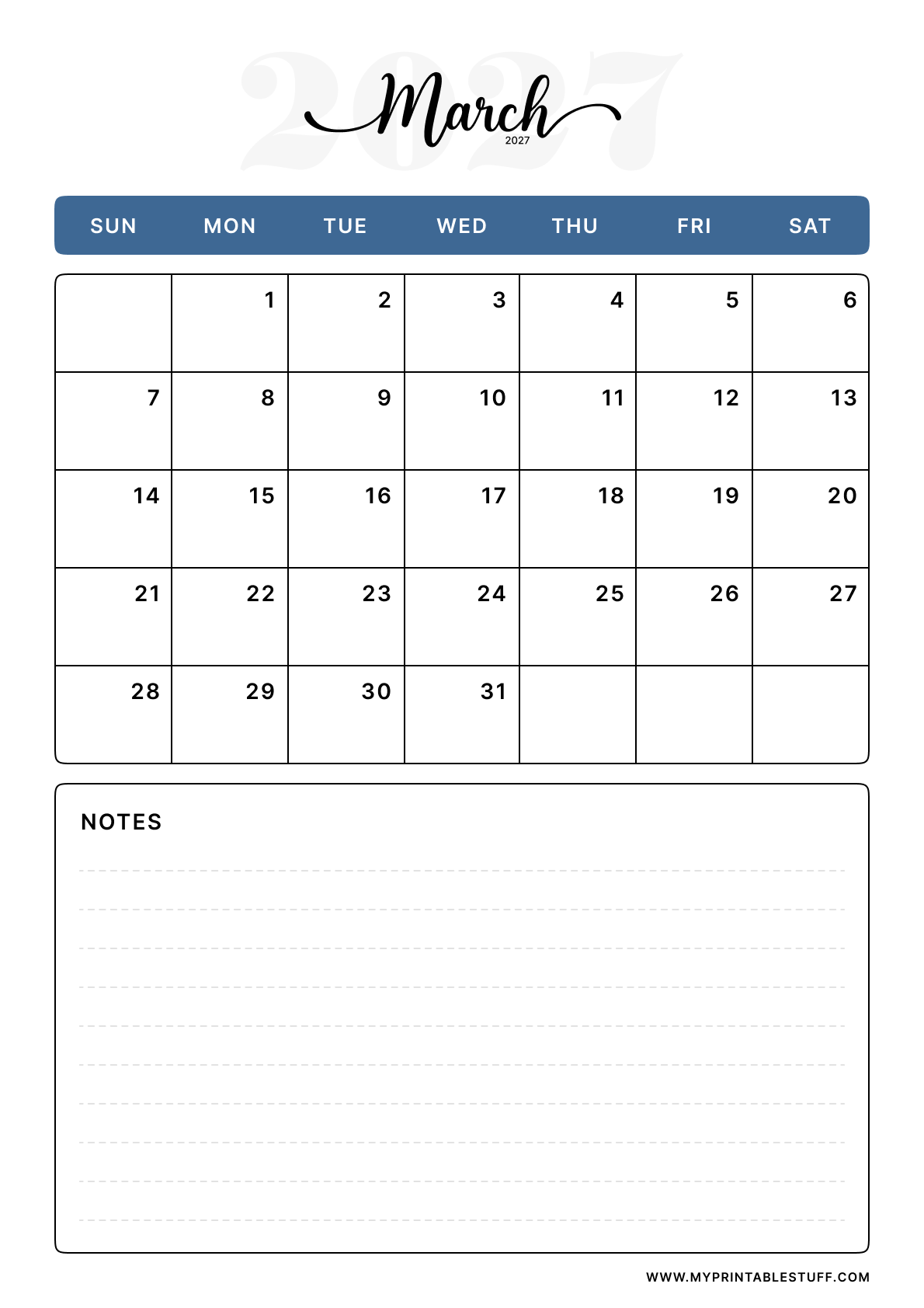 2027
March
2027

| SUN | MON | TUE | WED | THU | FRI | SAT |
|---|---|---|---|---|---|---|
| | 1 | 2 | 3 | 4 | 5 | 6 |
| 7 | 8 | 9 | 10 | 11 | 12 | 13 |
| 14 | 15 | 16 | 17 | 18 | 19 | 20 |
| 21 | 22 | 23 | 24 | 25 | 26 | 27 |
| 28 | 29 | 30 | 31 | | | |

NOTES

WWW.MYPRINTABLESTUFF.COM